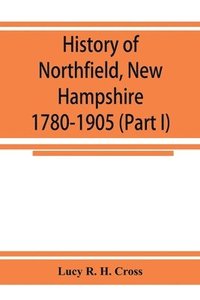 History of Northfield, New Hampshire 1780-1905 (Part I)

Lucy R. H. Cross